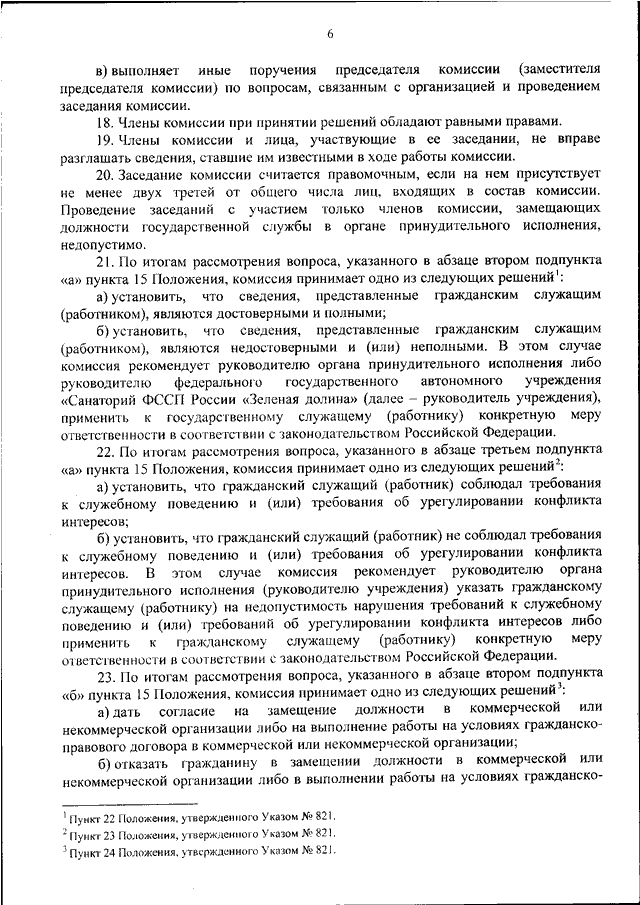 6

в) выполняет иные поручения председателя комиссии (заместителя председателя комиссии) по вопросам, связанным с организацией и проведением заседания комиссии.

18. Члены комиссии при принятии решений обладают равными правами.

19. Члены комиссии и лица, участвующие в ее заседании, не вправе разглашать сведения, ставшие им известными в ходе работы комиссии.

20. Заседание комиссии считается правомочным, если на нем присутствует не менее двух третей от общего числа лиц, входящих в состав комиссии. Проведение заседаний с участием только членов комиссии, замещающих должности государственной службы в органе принудительного исполнения, недопустимо.

21. По итогам рассмотрения вопроса, указанного в абзаце втором подпункта «а» пункта 15 Положения, комиссия принимает одно из следующих решений$^1$:

а) установить, что сведения, представленные гражданским служащим (работником), являются достоверными и полными;

б) установить, что сведения, представленные гражданским служащим (работником), являются недостоверными и (или) неполными. В этом случае комиссия рекомендует руководителю органа принудительного исполнения либо руководителю федерального государственного автономного учреждения «Санаторий ФССП России «Зеленая долина» (далее – руководитель учреждения), применить к государственному служащему (работнику) конкретную меру ответственности в соответствии с законодательством Российской Федерации.

22. По итогам рассмотрения вопроса, указанного в абзаце третьем подпункта «а» пункта 15 Положения, комиссия принимает одно из следующих решений$^2$:

а) установить, что гражданский служащий (работник) соблюдал требования к служебному поведению и (или) требования об урегулировании конфликта интересов;

б) установить, что гражданский служащий (работник) не соблюдал требования к служебному поведению и (или) требования об урегулировании конфликта интересов. В этом случае комиссия рекомендует руководителю органа принудительного исполнения (руководителю учреждения) указать гражданскому служащему (работнику) на недопустимость нарушения требований к служебному поведению и (или) требований об урегулировании конфликта интересов либо применить к гражданскому служащему (работнику) конкретную меру ответственности в соответствии с законодательством Российской Федерации.

23. По итогам рассмотрения вопроса, указанного в абзаце втором подпункта «б» пункта 15 Положения, комиссия принимает одно из следующих решений$^3$:

а) дать согласие на замещение должности в коммерческой или некоммерческой организации либо на выполнение работы на условиях гражданско-правового договора в коммерческой или некоммерческой организации;

б) отказать гражданину в замещении должности в коммерческой или некоммерческой организации либо в выполнении работы на условиях гражданско-

$^1$ Пункт 22 Положения, утвержденного Указом № 821.
$^2$ Пункт 23 Положения, утвержденного Указом № 821.
$^3$ Пункт 24 Положения, утвержденного Указом № 821.